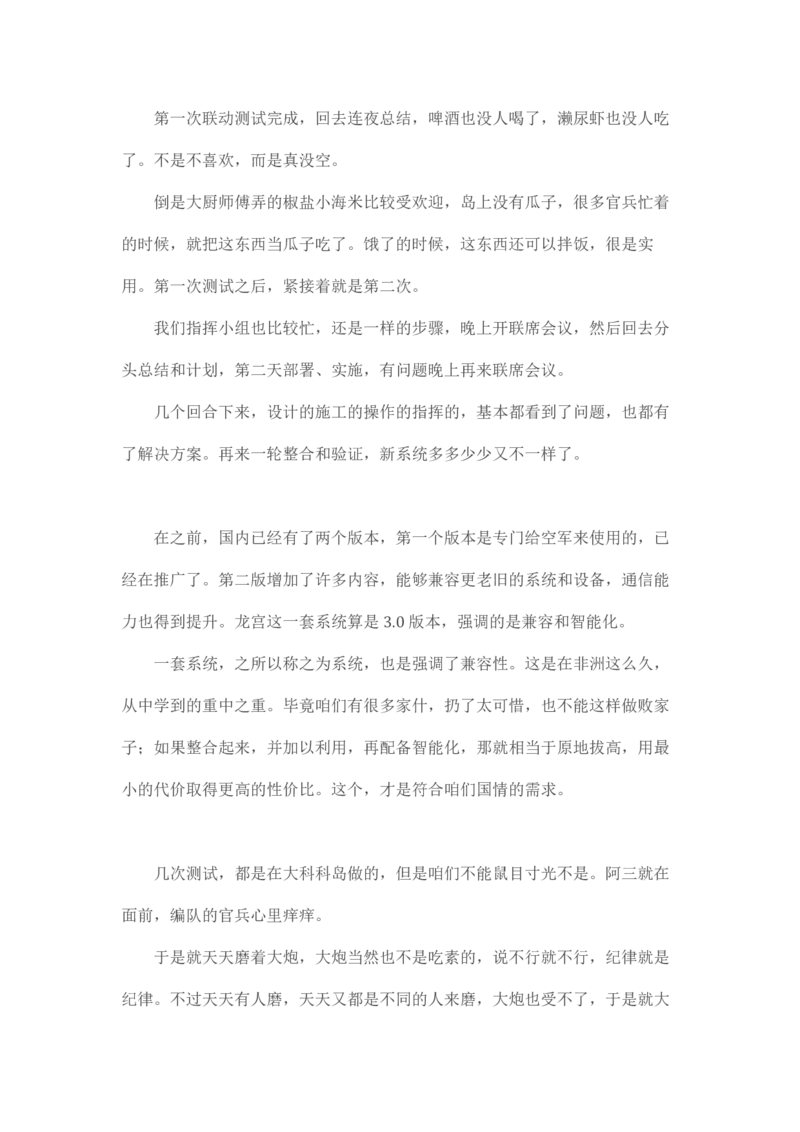 第一次联动测试完成，回去连夜总结，啤酒也没人喝了，濑尿虾也没人吃了。不是不喜欢，而是真没空。

倒是大厨师傅弄的椒盐小海米比较受欢迎，岛上没有瓜子，很多官兵忙着的时候，就把这东西当瓜子吃了。饿了的时候，这东西还可以拌饭，很是实用。第一次测试之后，紧接着就是第二次。

我们指挥小组也比较忙，还是一样的步骤，晚上开联席会议，然后回去分头总结和计划，第二天部署、实施，有问题晚上再来联席会议。

几个回合下来，设计的施工的操作的指挥的，基本都看到了问题，也都有了解决方案。再来一轮整合和验证，新系统多多少少又不一样了。

在之前，国内已经有了两个版本，第一个版本是专门给空军来使用的，已经在推广了。第二版增加了许多内容，能够兼容更老旧的系统和设备，通信能力也得到提升。龙宫这一套系统算是 3.0 版本，强调的是兼容和智能化。

一套系统，之所以称之为系统，也是强调了兼容性。这是在非洲这么久，从中学到的重中之重。毕竟咱们有很多家什，扔了太可惜，也不能这样做败家子；如果整合起来，并加以利用，再配备智能化，那就相当于原地拔高，用最小的代价取得更高的性价比。这个，才是符合咱们国情的需求。

几次测试，都是在大科科岛做的，但是咱们不能鼠目寸光不是。阿三就在面前，编队的官兵心里痒痒。

于是就天天磨着大炮，大炮当然也不是吃素的，说不行就不行，纪律就是纪律。不过天天有人磨，天天又都是不同的人来磨，大炮也受不了，于是就大